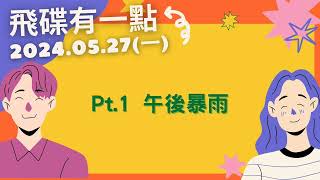 飛碟有一點
2024.05.27(一)

Pt.1 午後暴雨